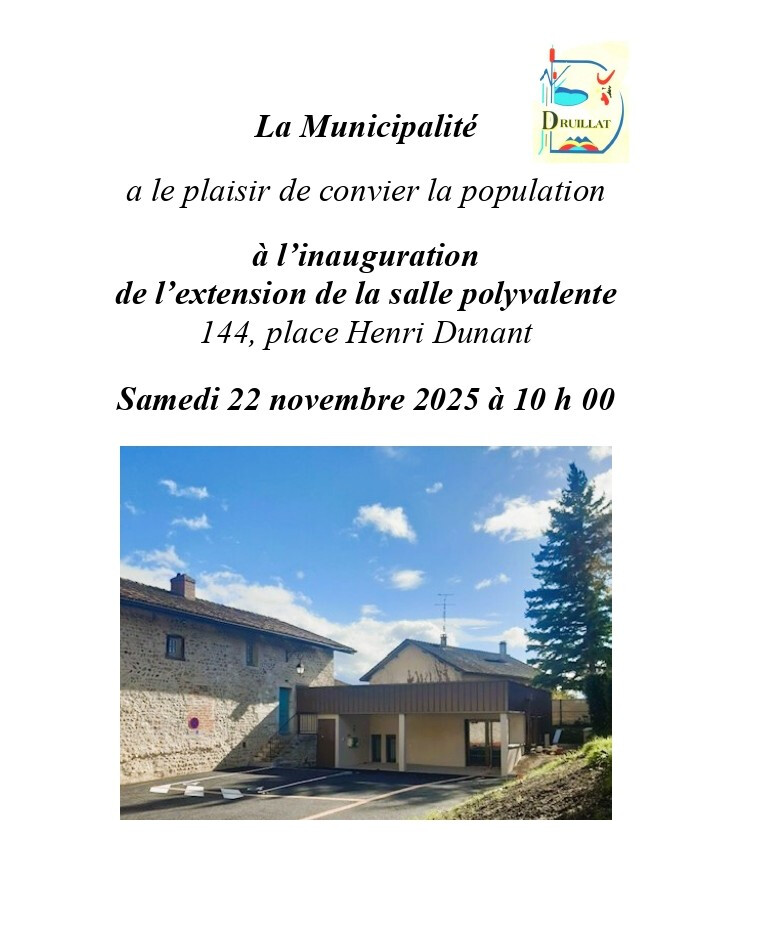 DRUILLAT

La Municipalité

a le plaisir de convier la population

à l'inauguration
de l'extension de la salle polyvalente
144, place Henri Dunant

Samedi 22 novembre 2025 à 10 h 00